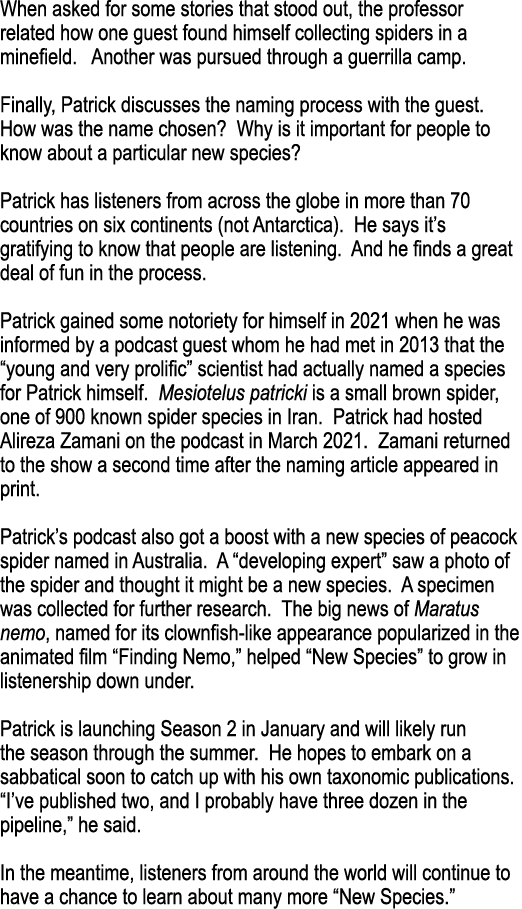 When asked for some stories that stood out, the professor related how one guest found himself collecting spiders in a minefield.  Another was pursued through a guerrilla camp.

Finally, Patrick discusses the naming process with the guest. How was the name chosen?  Why is it important for people to know about a particular new species?

Patrick has listeners from across the globe in more than 70 countries on six continents (not Antarctica).  He says it's gratifying to know that people are listening.  And he finds a great deal of fun in the process.

Patrick gained some notoriety for himself in 2021 when he was informed by a podcast guest whom he had met in 2013 that the "young and very prolific" scientist had actually named a species for Patrick himself.  Mesiotelus patricki is a small brown spider, one of 900 known spider species in Iran.  Patrick had hosted Alireza Zamani on the podcast in March 2021.  Zamani returned to the show a second time after the naming article appeared in print.

Patrick's podcast also got a boost with a new species of peacock spider named in Australia.  A "developing expert" saw a photo of the spider and thought it might be a new species.  A specimen was collected for further research.  The big news of Maratus nemo, named for its clownfish-like appearance popularized in the animated film "Finding Nemo," helped "New Species" to grow in listenership down under.

Patrick is launching Season 2 in January and will likely run the season through the summer.  He hopes to embark on a sabbatical soon to catch up with his own taxonomic publications. "I've published two, and I probably have three dozen in the pipeline," he said.

In the meantime, listeners from around the world will continue to have a chance to learn about many more "New Species."